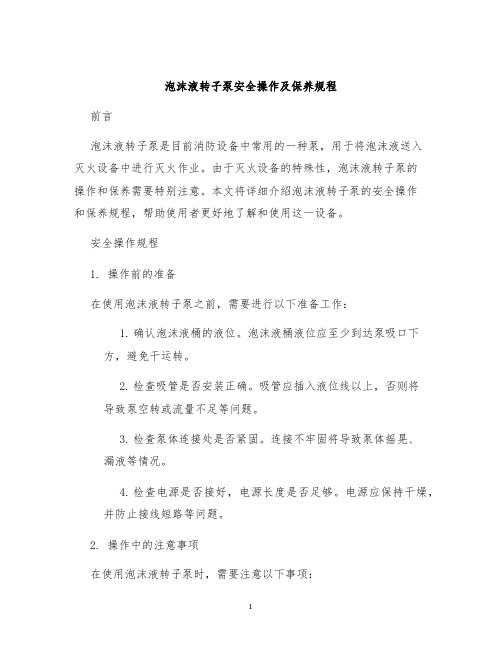 泡沫液转子泵安全操作及保养规程

前言

泡沫液转子泵是目前消防设备中常用的一种泵，用于将泡沫液送入灭火设备中进行灭火作业。由于灭火设备的特殊性，泡沫液转子泵的操作和保养需要特别注意。本文将详细介绍泡沫液转子泵的安全操作和保养规程，帮助使用者更好地了解和使用这一设备。

安全操作规程

1. 操作前的准备

在使用泡沫液转子泵之前，需要进行以下准备工作：

1. 确认泡沫液桶的液位。泡沫液桶液位应至少到达泵吸口下方，避免干运转。

2. 检查吸管是否安装正确。吸管应插入液位线以上，否则将导致泵空转或流量不足等问题。

3. 检查泵体连接处是否紧固。连接不牢固将导致泵体摇晃、漏液等情况。

4. 检查电源是否接好，电源长度是否足够。电源应保持干燥，并防止接线短路等问题。

2. 操作中的注意事项

在使用泡沫液转子泵时，需要注意以下事项：

1